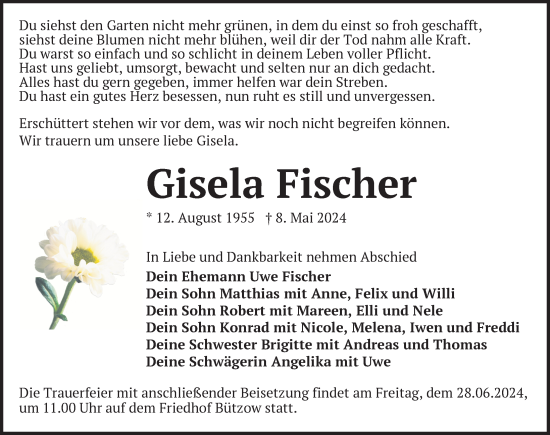 Du siehst den Garten nicht mehr grünen, in dem du einst so froh geschafft,
siehst deine Blumen nicht mehr blühen, weil dir der Tod nahm alle Kraft.
Du warst so einfach und so schlicht in deinem Leben voller Pflicht.
Hast uns geliebt, umsorgt, bewacht und selten nur an dich gedacht.
Alles hast du gern gegeben, immer helfen war dein Streben.
Du hast ein gutes Herz besessen, nun ruht es still und unvergessen.

Erschüttert stehen wir vor dem, was wir noch nicht begreifen können.
Wir trauern um unsere liebe Gisela.

Gisela Fischer

* 12. August 1955 † 8. Mai 2024

In Liebe und Dankbarkeit nehmen Abschied
Dein Ehemann Uwe Fischer
Dein Sohn Matthias mit Anne, Felix und Willi
Dein Sohn Robert mit Mareen, Elli und Nele
Dein Sohn Konrad mit Nicole, Melena, Iwen und Freddi
Deine Schwester Brigitte mit Andreas und Thomas
Deine Schwägerin Angelika mit Uwe

Die Trauerfeier mit anschließender Beisetzung findet am Freitag, dem 28.06.2024, um 11.00 Uhr auf dem Friedhof Bützow statt.